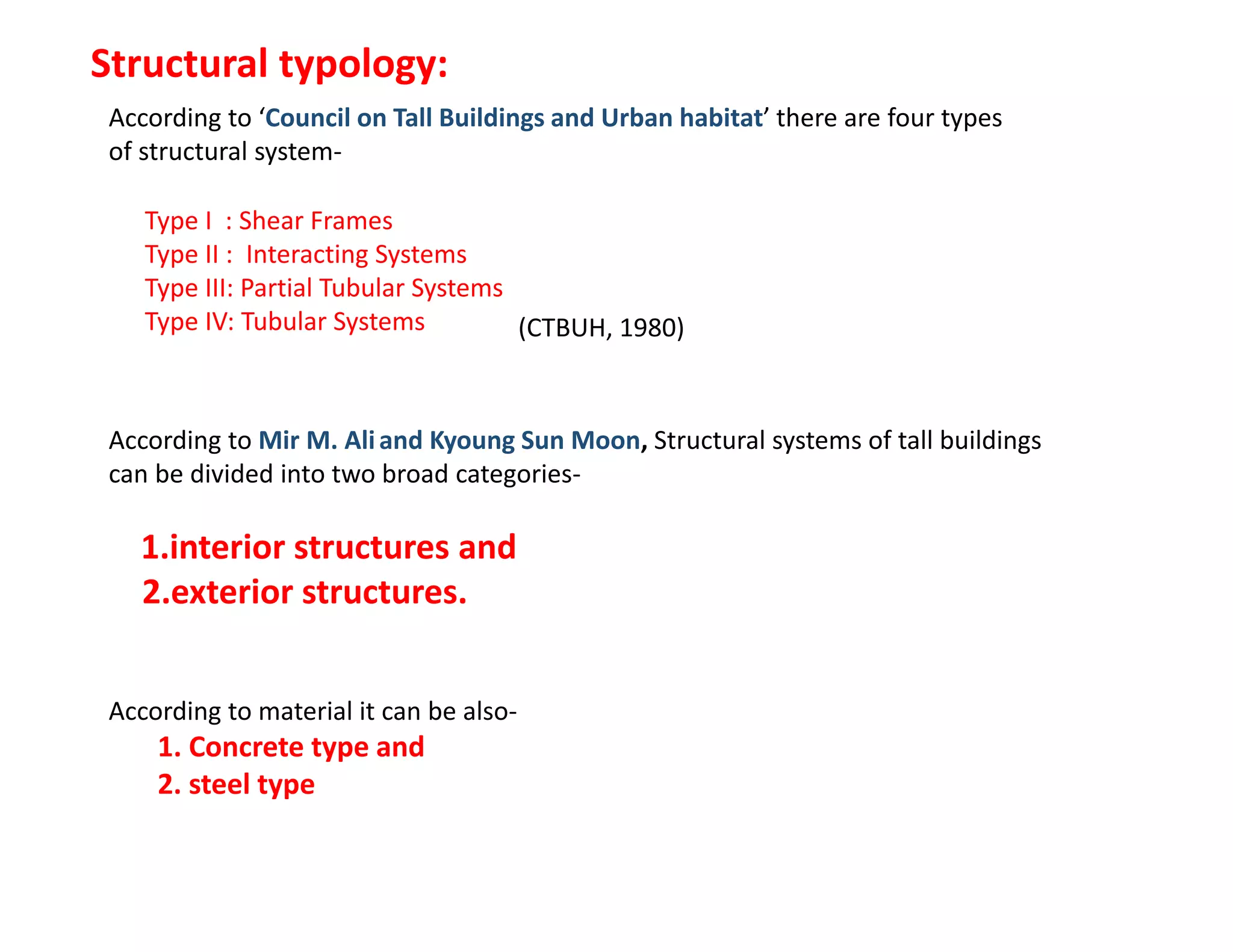 Structural typology:

According to ‘Council on Tall Buildings and Urban habitat’ there are four types of structural system-

Type I : Shear Frames
Type II : Interacting Systems
Type III: Partial Tubular Systems
Type IV: Tubular Systems (CTBUH, 1980)

According to Mir M. Ali and Kyoung Sun Moon, Structural systems of tall buildings can be divided into two broad categories-

1.interior structures and
2.exterior structures.

According to material it can be also-
1. Concrete type and
2. steel type